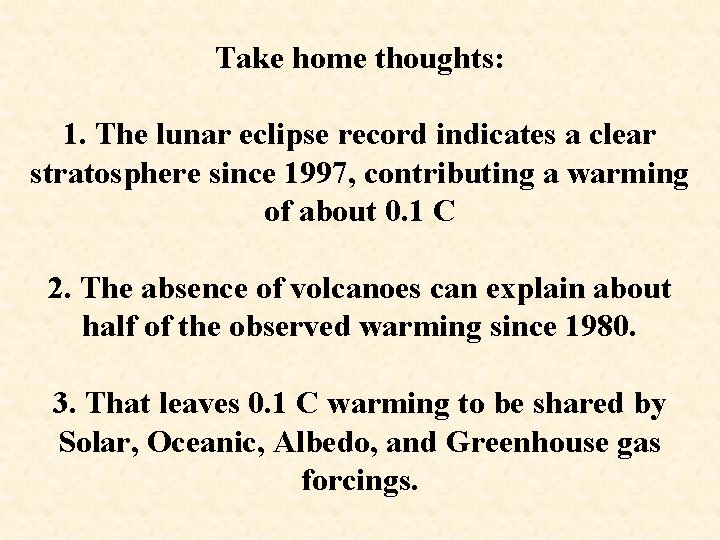 Take home thoughts:

1. The lunar eclipse record indicates a clear stratosphere since 1997, contributing a warming of about 0.1 C

2. The absence of volcanoes can explain about half of the observed warming since 1980.

3. That leaves 0.1 C warming to be shared by Solar, Oceanic, Albedo, and Greenhouse gas forcings.